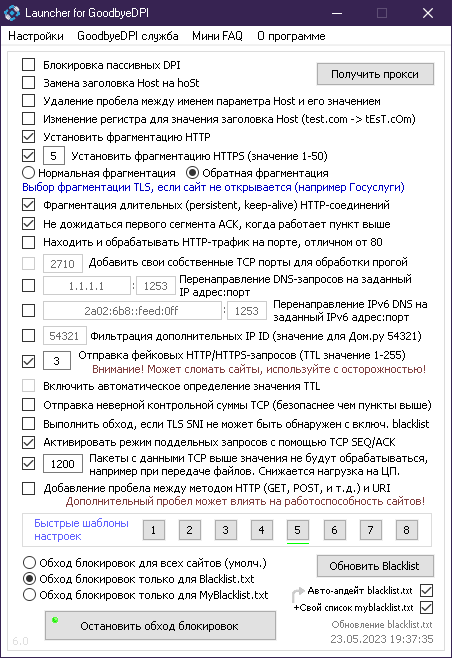 Launcher for GoodbyeDPI

Настройки GoodbyeDPI служба Мини FAQ О программе

Блокировка пассивных DPI
Получить прокси
Замена заголовка Host на hoSt
Удаление пробела между именем параметра Host и его значением
Изменение регистра для значения заголовка Host (test.com -> tEsT.cOm)
Установить фрагментацию HTTP
5 Установить фрагментацию HTTPS (значение 1-50)
Нормальная фрагментация Обратная фрагментация
Выбор фрагментации TLS, если сайт не открывается (например Госуслуги)
Фрагментация длительных (persistent, keep-alive) HTTP-соединений
Не дожидаться первого сегмента ACK, когда работает пункт выше
Находить и обрабатывать HTTP-трафик на порте, отличном от 80
2710 Добавить свои собственные TCP порты для обработки прогой
1.1.1.1 : 1253 Перенаправление DNS-запросов на заданный IP адрес:порт
2a02:6b8::feed:0ff : 1253 Перенаправление IPv6 DNS на заданный IPv6 адрес:порт
54321 Фильтрация дополнительных IP ID (значение для Дом.ру 54321)
3 Отправка фейковых HTTP/HTTPS-запросов (TTL значение 1-255)
Внимание! Может сломать сайты, используйте с осторожностью!
Включить автоматическое определение значения TTL
Отправка неверной контрольной суммы TCP (безопаснее чем пункты выше)
Выполнить обход, если TLS SNI не может быть обнаружен с включ. blacklist
Активировать режим поддельных запросов с помощью TCP SEQ/ACK
1200 Пакеты с данными TCP выше значения не будут обрабатываться, например при передаче файлов. Снижается нагрузка на ЦП.
Добавление пробела между методом HTTP (GET, POST, и т.д.) и URI
Дополнительный пробел может влиять на работоспособность сайтов!

Быстрые шаблоны настроек 1 2 3 4 5 6 7 8

Обход блокировок для всех сайтов (умолч.)
Обход блокировок только для Blacklist.txt
Обход блокировок только для MyBlacklist.txt
Обновить Blacklist
Авто-апдейт blacklist.txt
+Свой список myblacklist.txt
Остановить обход блокировок
6.0
Обновление blacklist.txt
23.05.2023 19:37:35